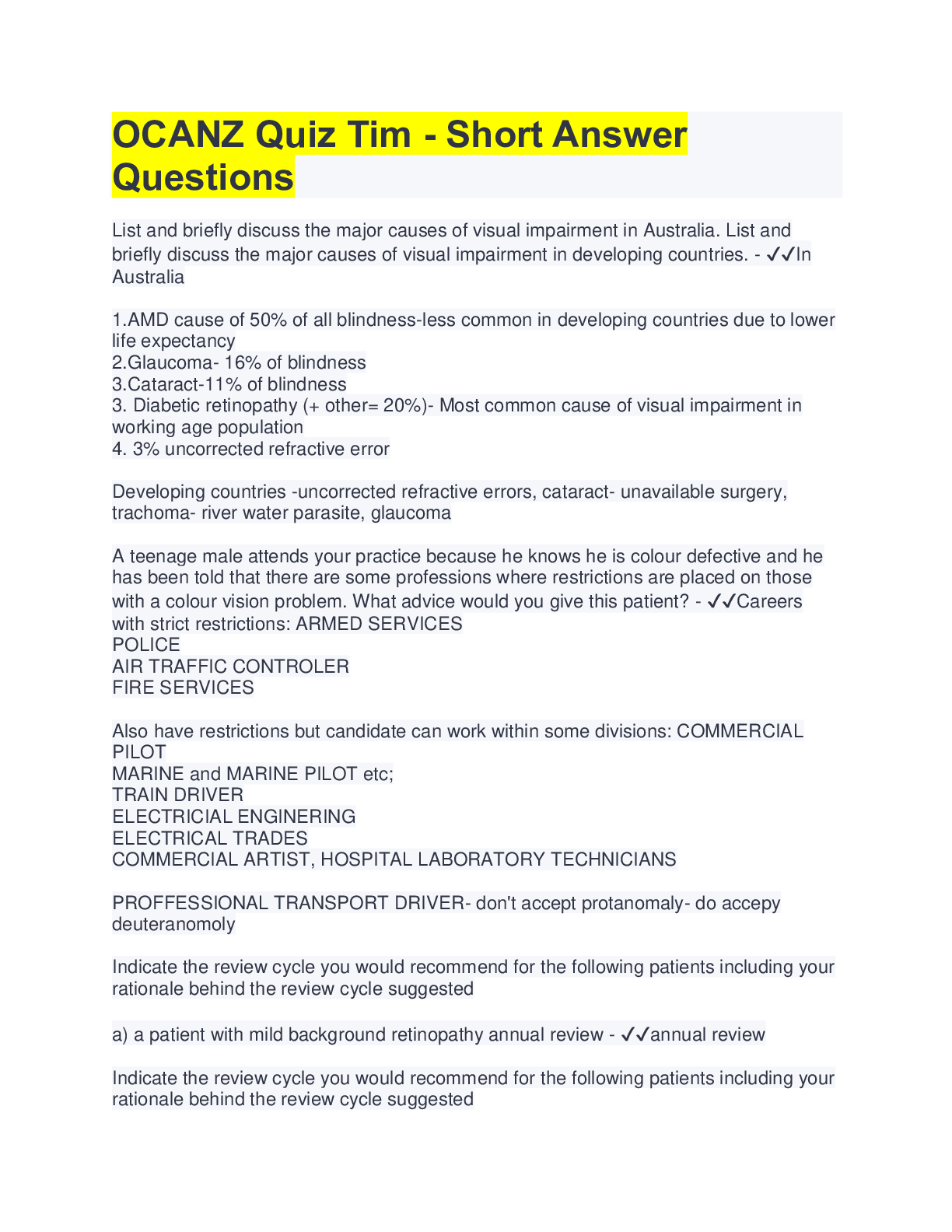 OCANZ Quiz Tim - Short Answer Questions

List and briefly discuss the major causes of visual impairment in Australia. List and briefly discuss the major causes of visual impairment in developing countries. - ✓✓In Australia

1.AMD cause of 50% of all blindness-less common in developing countries due to lower life expectancy
2.Glaucoma- 16% of blindness
3.Cataract-11% of blindness
3. Diabetic retinopathy (+ other= 20%)- Most common cause of visual impairment in working age population
4. 3% uncorrected refractive error

Developing countries -uncorrected refractive errors, cataract- unavailable surgery, trachoma- river water parasite, glaucoma

A teenage male attends your practice because he knows he is colour defective and he has been told that there are some professions where restrictions are placed on those with a colour vision problem. What advice would you give this patient? - ✓✓Careers with strict restrictions: ARMED SERVICES
POLICE
AIR TRAFFIC CONTROLER
FIRE SERVICES

Also have restrictions but candidate can work within some divisions: COMMERCIAL PILOT
MARINE and MARINE PILOT etc;
TRAIN DRIVER
ELECTRICIAL ENGINERING
ELECTRICAL TRADES
COMMERCIAL ARTIST, HOSPITAL LABORATORY TECHNICIANS

PROFFESSIONAL TRANSPORT DRIVER- don't accept protanomaly- do accepy deuteranomoly

Indicate the review cycle you would recommend for the following patients including your rationale behind the review cycle suggested

a) a patient with mild background retinopathy annual review - ✓✓annual review

Indicate the review cycle you would recommend for the following patients including your rationale behind the review cycle suggested